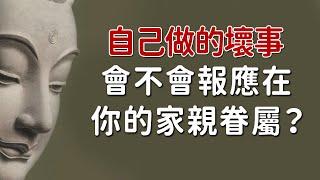 自己做的壞事
會不會報應在
你的家親眷屬？